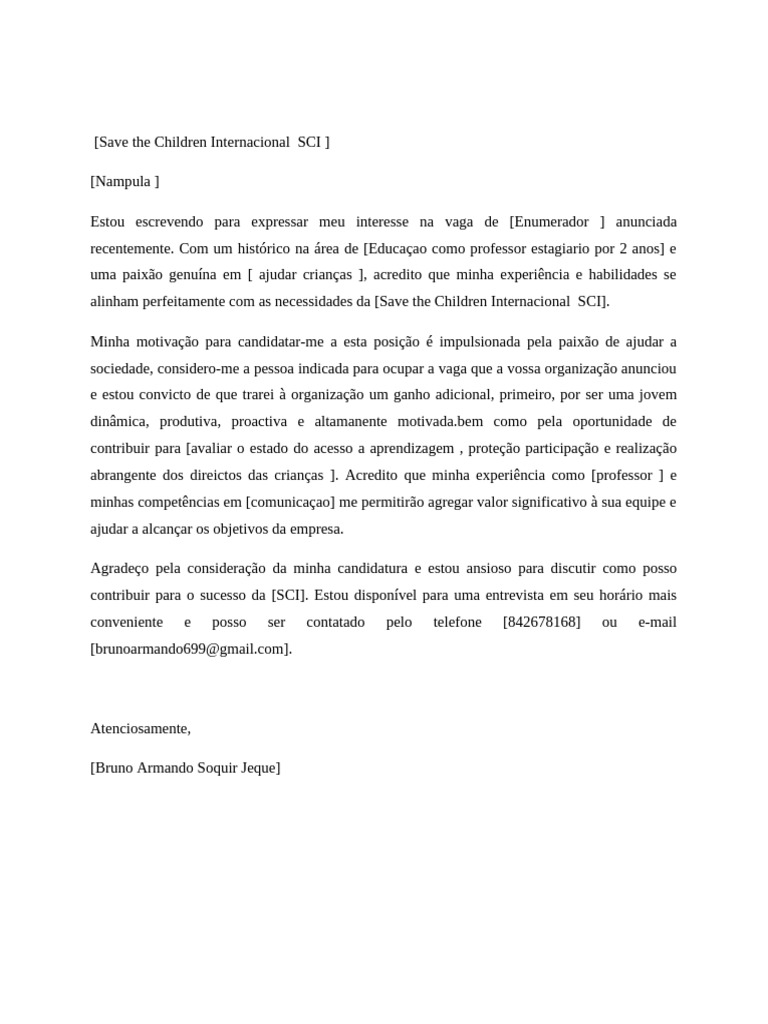 [Save the Children Internacional SCI ]

[Nampula ]

Estou escrevendo para expressar meu interesse na vaga de [Enumerador ] anunciada recentemente. Com um histórico na área de [Educaçao como professor estagiario por 2 anos] e uma paixão genuína em [ ajudar crianças ], acredito que minha experiência e habilidades se alinham perfeitamente com as necessidades da [Save the Children Internacional SCI].

Minha motivação para candidatar-me a esta posição é impulsionada pela paixão de ajudar a sociedade, considero-me a pessoa indicada para ocupar a vaga que a vossa organização anunciou e estou convicto de que trarei à organização um ganho adicional, primeiro, por ser uma jovem dinâmica, produtiva, proactiva e altamanente motivada.bem como pela oportunidade de contribuir para [avaliar o estado do acesso a aprendizagem , proteção participação e realização abrangente dos direictos das crianças ]. Acredito que minha experiência como [professor ] e minhas competências em [comunicaçao] me permitirão agregar valor significativo à sua equipe e ajudar a alcançar os objetivos da empresa.

Agradeço pela consideração da minha candidatura e estou ansioso para discutir como posso contribuir para o sucesso da [SCI]. Estou disponível para uma entrevista em seu horário mais conveniente e posso ser contatado pelo telefone [842678168] ou e-mail [brunoarmando699@gmail.com].

Atenciosamente,

[Bruno Armando Soquir Jeque]